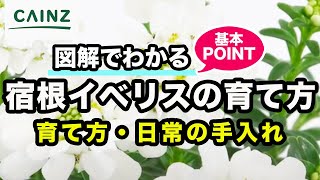 CAINZ

図解でわかる

基本
POINT

宿根イベリスの育て方

育て方・日常の手入れ